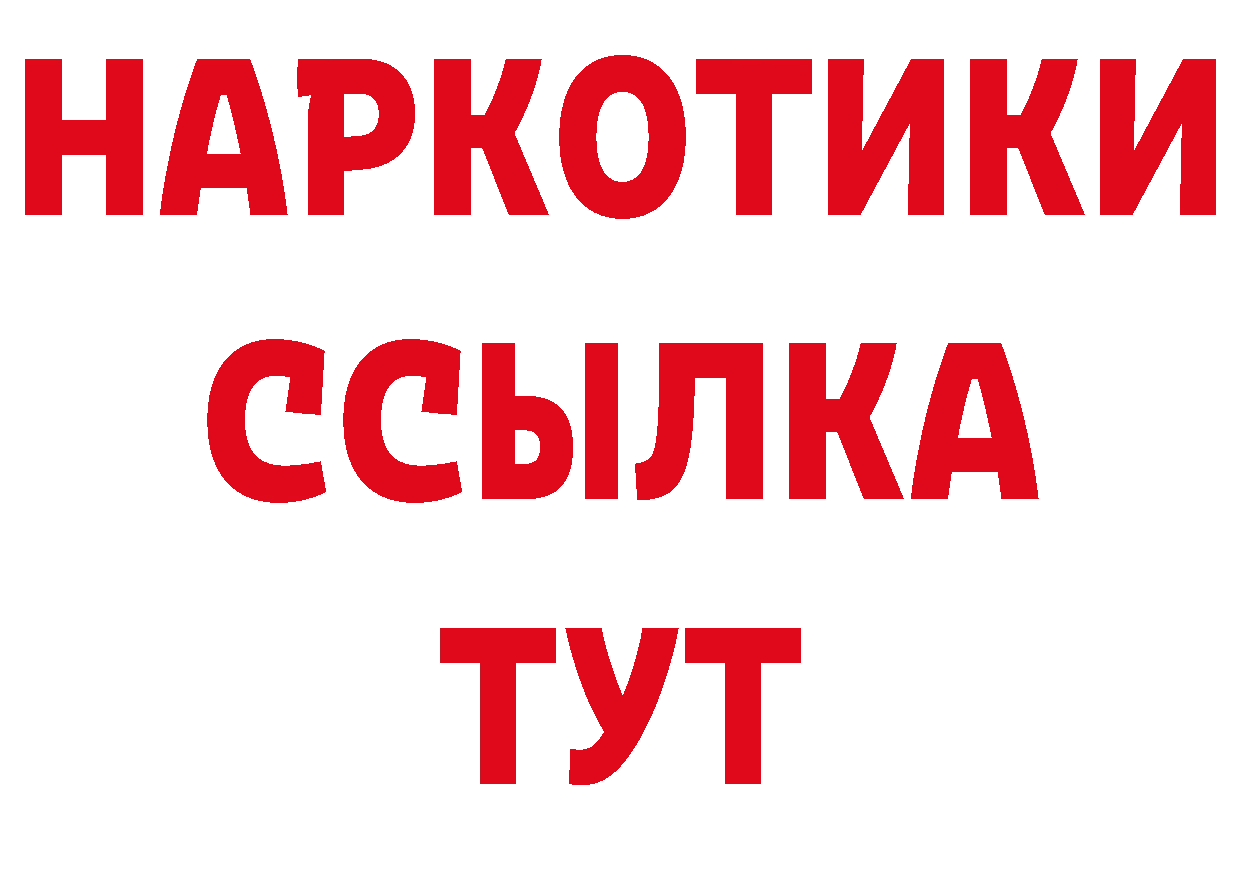 НАРКОТИКИ
ССЫЛКА
ТУТ